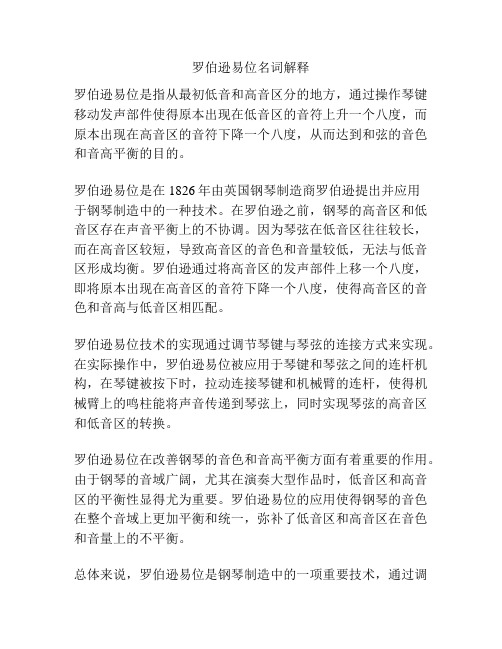 罗伯逊易位名词解释

罗伯逊易位是指从最初低音和高音区分的地方，通过操作琴键移动发声部件使得原本出现在低音区的音符上升一个八度，而原本出现在高音区的音符下降一个八度，从而达到和弦的音色和音高平衡的目的。

罗伯逊易位是在 1826 年由英国钢琴制造商罗伯逊提出并应用于钢琴制造中的一种技术。在罗伯逊之前，钢琴的高音区和低音区存在声音平衡上的不协调。因为琴弦在低音区往往较长，而在高音区较短，导致高音区的音色和音量较低，无法与低音区形成均衡。罗伯逊通过将高音区的发声部件上移一个八度，即将原本出现在高音区的音符下降一个八度，使得高音区的音色和音高与低音区相匹配。

罗伯逊易位技术的实现通过调节琴键与琴弦的连接方式来实现。在实际操作中，罗伯逊易位被应用于琴键和琴弦之间的连杆机构，在琴键被按下时，拉动连接琴键和机械臂的连杆，使得机械臂上的鸣柱能将声音传递到琴弦上，同时实现琴弦的高音区和低音区的转换。

罗伯逊易位在改善钢琴的音色和音高平衡方面有着重要的作用。由于钢琴的音域广阔，尤其在演奏大型作品时，低音区和高音区的平衡性显得尤为重要。罗伯逊易位的应用使得钢琴的音色在整个音域上更加平衡和统一，弥补了低音区和高音区在音色和音量上的不平衡。

总体来说，罗伯逊易位是钢琴制造中的一项重要技术，通过调